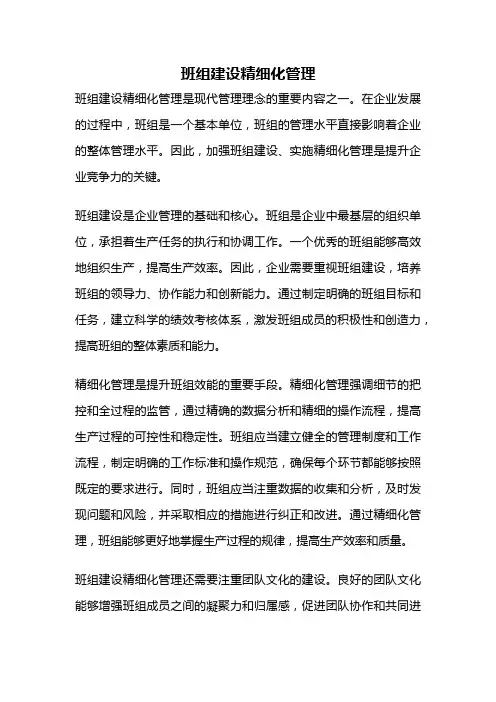 班组建设精细化管理

班组建设精细化管理是现代管理理念的重要内容之一。在企业发展的过程中，班组是一个基本单位，班组的管理水平直接影响着企业的整体管理水平。因此，加强班组建设、实施精细化管理是提升企业竞争力的关键。

班组建设是企业管理的基础和核心。班组是企业中最基层的组织单位，承担着生产任务的执行和协调工作。一个优秀的班组能够高效地组织生产，提高生产效率。因此，企业需要重视班组建设，培养班组的领导力、协作能力和创新能力。通过制定明确的班组目标和任务，建立科学的绩效考核体系，激发班组成员的积极性和创造力，提高班组的整体素质和能力。

精细化管理是提升班组效能的重要手段。精细化管理强调细节的把控和全过程的监管，通过精确的数据分析和精细的操作流程，提高生产过程的可控性和稳定性。班组应当建立健全的管理制度和工作流程，制定明确的工作标准和操作规范，确保每个环节都能够按照既定的要求进行。同时，班组应当注重数据的收集和分析，及时发现问题和风险，并采取相应的措施进行纠正和改进。通过精细化管理，班组能够更好地掌握生产过程的规律，提高生产效率和质量。

班组建设精细化管理还需要注重团队文化的建设。良好的团队文化能够增强班组成员之间的凝聚力和归属感，促进团队协作和共同进